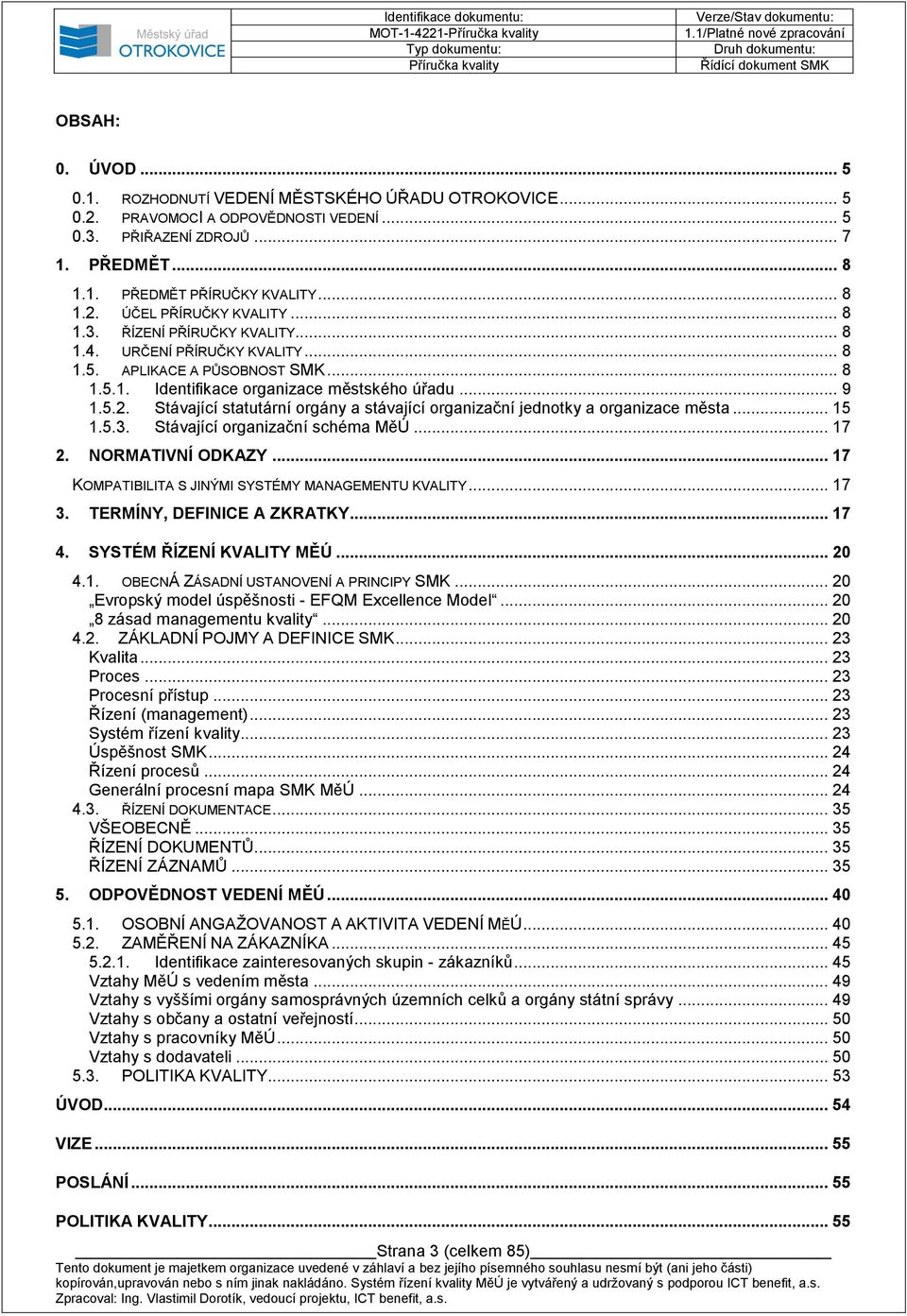 Městský úřad OTROKOVICE

| Identifikace dokumentu: | Verze/Stav dokumentu: |
|---|---|
| MOT-1-4221-Příručka kvality | 1.1/Platné nové zpracování |
| Typ dokumentu: | Druh dokumentu: |
| Příručka kvality | Řídící dokument SMK |

OBSAH:

0. ÚVOD ... 5
0.1. ROZHODNUTÍ VEDENÍ MĚSTSKÉHO ÚŘADU OTROKOVICE ... 5
0.2. PRAVOMOCI A ODPOVĚDNOSTI VEDENÍ ... 5
0.3. PŘIŘAZENÍ ZDROJŮ ... 7
1. PŘEDMĚT ... 8
1.1. PŘEDMĚT PŘÍRUČKY KVALITY ... 8
1.2. ÚČEL PŘÍRUČKY KVALITY ... 8
1.3. ŘÍZENÍ PŘÍRUČKY KVALITY ... 8
1.4. URČENÍ PŘÍRUČKY KVALITY ... 8
1.5. APLIKACE A PŮSOBNOST SMK ... 8
1.5.1. Identifikace organizace městského úřadu ... 9
1.5.2. Stávající statutární orgány a stávající organizační jednotky a organizace města ... 15
1.5.3. Stávající organizační schéma MěÚ ... 17
2. NORMATIVNÍ ODKAZY ... 17
KOMPATIBILITA S JINÝMI SYSTÉMY MANAGEMENTU KVALITY ... 17
3. TERMÍNY, DEFINICE A ZKRATKY ... 17
4. SYSTÉM ŘÍZENÍ KVALITY MĚÚ ... 20
4.1. OBECNÁ ZÁSADNÍ USTANOVENÍ A PRINCIPY SMK ... 20
„Evropský model úspěšnosti - EFQM Excellence Model“ ... 20
„8 zásad managementu kvality“ ... 20
4.2. ZÁKLADNÍ POJMY A DEFINICE SMK ... 23
Kvalita ... 23
Proces ... 23
Procesní přístup ... 23
Řízení (management) ... 23
Systém řízení kvality ... 23
Úspěšnost SMK ... 24
Řízení procesů ... 24
Generální procesní mapa SMK MěÚ ... 24
4.3. ŘÍZENÍ DOKUMENTACE ... 35
VŠEOBECNĚ ... 35
ŘÍZENÍ DOKUMENTŮ ... 35
ŘÍZENÍ ZÁZNAMŮ ... 35
5. ODPOVĚDNOST VEDENÍ MĚÚ ... 40
5.1. OSOBNÍ ANGAŽOVANOST A AKTIVITA VEDENÍ MĚÚ ... 40
5.2. ZAMĚŘENÍ NA ZÁKAZNÍKA ... 45
5.2.1. Identifikace zainteresovaných skupin - zákazníků ... 45
Vztahy MěÚ s vedením města ... 49
Vztahy s vyššími orgány samosprávných územních celků a orgány státní správy ... 49
Vztahy s občany a ostatní veřejností ... 50
Vztahy s pracovníky MěÚ ... 50
Vztahy s dodavateli ... 50
5.3. POLITIKA KVALITY ... 53
ÚVOD ... 54
VIZE ... 55
POSLÁNÍ ... 55
POLITIKA KVALITY ... 55

Strana 3 (celkem 85)
Tento dokument je majetkem organizace uvedené v záhlaví a bez jejího písemného souhlasu nesmí být (ani jeho části) kopírován,upravován nebo s ním jinak nakládáno. Systém řízení kvality MěÚ je vytvářený a udržovaný s podporou ICT benefit, a.s. Zpracoval: Ing. Vlastimil Dorotík, vedoucí projektu, ICT benefit, a.s.